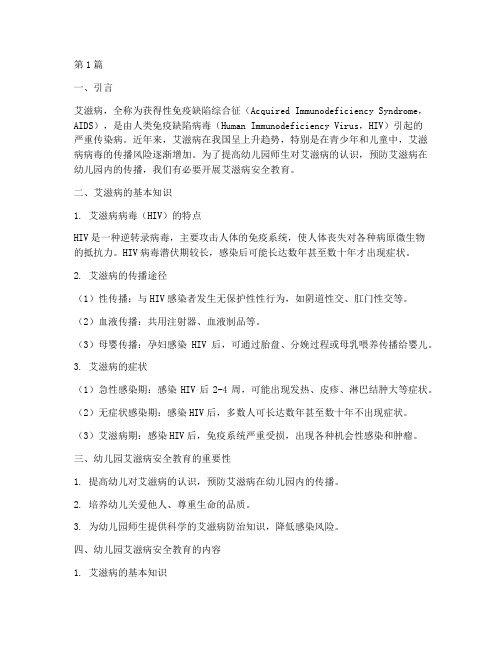 第1篇

一、引言

艾滋病，全称为获得性免疫缺陷综合征（Acquired Immunodeficiency Syndrome，AIDS），是由人类免疫缺陷病毒（Human Immunodeficiency Virus，HIV）引起的严重传染病。近年来，艾滋病在我国呈上升趋势，特别是在青少年和儿童中，艾滋病病毒的传播风险逐渐增加。为了提高幼儿园师生对艾滋病的认识，预防艾滋病在幼儿园内的传播，我们有必要开展艾滋病安全教育。

二、艾滋病的基本知识

1. 艾滋病病毒（HIV）的特点

HIV是一种逆转录病毒，主要攻击人体的免疫系统，使人体丧失对各种病原微生物的抵抗力。HIV病毒潜伏期较长，感染后可能长达数年甚至数十年才出现症状。

2. 艾滋病的传播途径

（1）性传播：与HIV感染者发生无保护性性行为，如阴道性交、肛门性交等。

（2）血液传播：共用注射器、血液制品等。

（3）母婴传播：孕妇感染 HIV 后，可通过胎盘、分娩过程或母乳喂养传播给婴儿。

3. 艾滋病的症状

（1）急性感染期：感染 HIV 后 2-4 周，可能出现发热、皮疹、淋巴结肿大等症状。

（2）无症状感染期：感染HIV后，多数人可长达数年甚至数十年不出现症状。

（3）艾滋病期：感染HIV后，免疫系统严重受损，出现各种机会性感染和肿瘤。

三、幼儿园艾滋病安全教育的重要性

1. 提高幼儿对艾滋病的认识，预防艾滋病在幼儿园内的传播。

2. 培养幼儿关爱他人、尊重生命的品质。

3. 为幼儿园师生提供科学的艾滋病防治知识，降低感染风险。

四、幼儿园艾滋病安全教育的内容

1. 艾滋病的基本知识